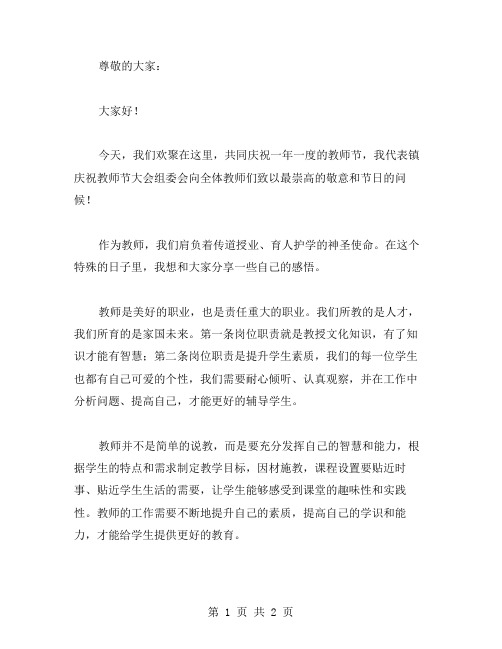 尊敬的大家：

大家好！

今天，我们欢聚在这里，共同庆祝一年一度的教师节，我代表镇庆祝教师节大会组委会向全体教师们致以最崇高的敬意和节日的问候！

作为教师，我们肩负着传道授业、育人护学的神圣使命。在这个特殊的日子里，我想和大家分享一些自己的感悟。

教师是美好的职业，也是责任重大的职业。我们所教的是人才，我们所育的是家国未来。第一条岗位职责就是教授文化知识，有了知识才能有智慧；第二条岗位职责是提升学生素质，我们的每一位学生也都有自己可爱的个性，我们需要耐心倾听、认真观察，并在工作中分析问题、提高自己，才能更好的辅导学生。

教师并不是简单的说教，而是要充分发挥自己的智慧和能力，根据学生的特点和需求制定教学目标，因材施教，课程设置要贴近时事、贴近学生生活的需要，让学生能够感受到课堂的趣味性和实践性。教师的工作需要不断地提升自己的素质，提高自己的学识和能力，才能给学生提供更好的教育。

第 1 页 共 2 页